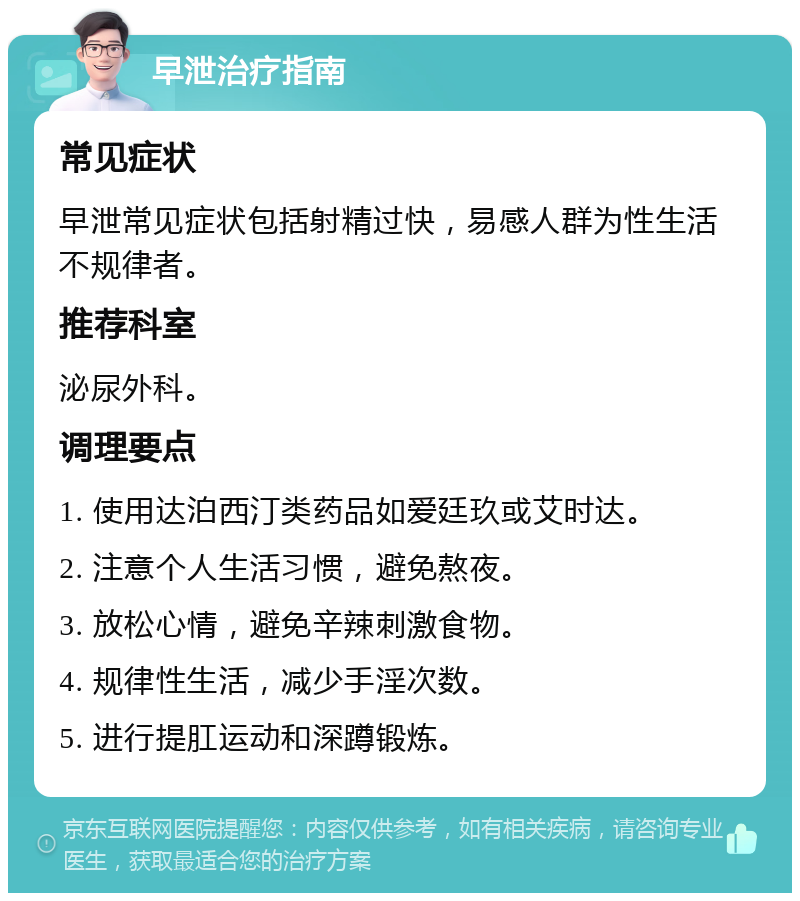 早泄治疗指南

常见症状

早泄常见症状包括射精过快，易感人群为性生活不规律者。

推荐科室

泌尿外科。

调理要点

1. 使用达泊西汀类药品如爱廷玖或艾时达。

2. 注意个人生活习惯，避免熬夜。

3. 放松心情，避免辛辣刺激食物。

4. 规律性生活，减少手淫次数。

5. 进行提肛运动和深蹲锻炼。

京东互联网医院提醒您：内容仅供参考，如有相关疾病，请咨询专业医生，获取最适合您的治疗方案